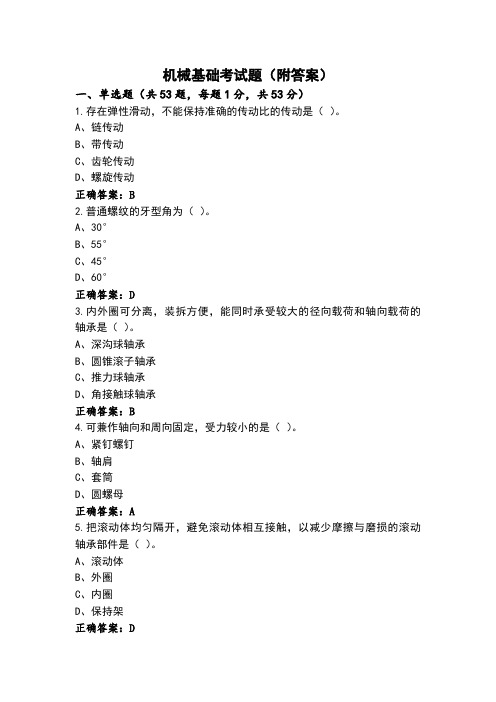 机械基础考试题（附答案）

一、单选题（共53题，每题1分，共53分）

1.存在弹性滑动，不能保持准确的传动比的传动是（ ）。

A、链传动

B、带传动

C、齿轮传动

D、螺旋传动

正确答案：B

2.普通螺纹的牙型角为（ ）。

A、30°

B、55°

C、45°

D、60°

正确答案：D

3.内外圈可分离，装拆方便，能同时承受较大的径向载荷和轴向载荷的轴承是（ ）。

A、深沟球轴承

B、圆锥滚子轴承

C、推力球轴承

D、角接触球轴承

正确答案：B

4.可兼作轴向和周向固定，受力较小的是（ ）。

A、紧钉螺钉

B、轴肩

C、套筒

D、圆螺母

正确答案：A

5.把滚动体均匀隔开，避免滚动体相互接触，以减少摩擦与磨损的滚动轴承部件是（ ）。

A、滚动体

B、外圈

C、内圈

D、保持架

正确答案：D